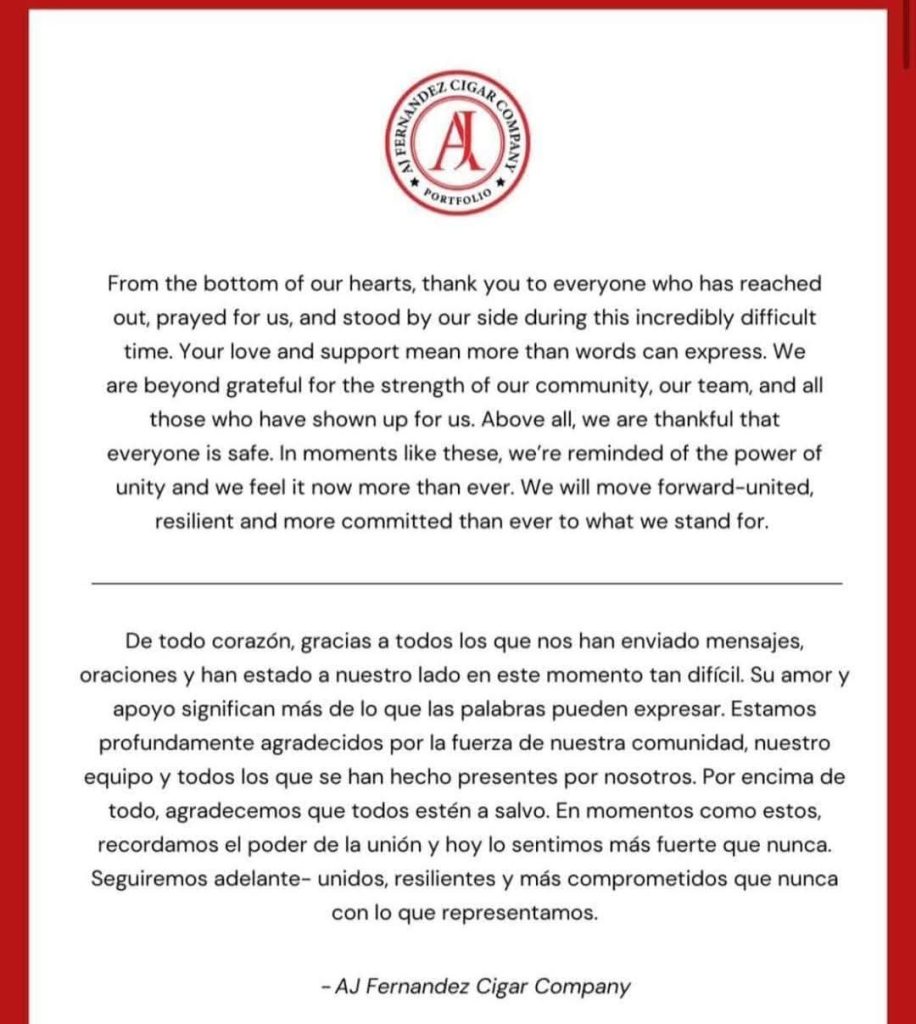 AJ FERNANDEZ CIGAR COMPANY
AJ
PORTFOLIO

From the bottom of our hearts, thank you to everyone who has reached out, prayed for us, and stood by our side during this incredibly difficult time. Your love and support mean more than words can express. We are beyond grateful for the strength of our community, our team, and all those who have shown up for us. Above all, we are thankful that everyone is safe. In moments like these, we're reminded of the power of unity and we feel it now more than ever. We will move forward-united, resilient and more committed than ever to what we stand for.

De todo corazón, gracias a todos los que nos han enviado mensajes, oraciones y han estado a nuestro lado en este momento tan difícil. Su amor y apoyo significan más de lo que las palabras pueden expresar. Estamos profundamente agradecidos por la fuerza de nuestra comunidad, nuestro equipo y todos los que se han hecho presentes por nosotros. Por encima de todo, agradecemos que todos estén a salvo. En momentos como estos, recordamos el poder de la unión y hoy lo sentimos más fuerte que nunca. Seguiremos adelante- unidos, resilientes y más comprometidos que nunca con lo que representamos.

- AJ Fernandez Cigar Company